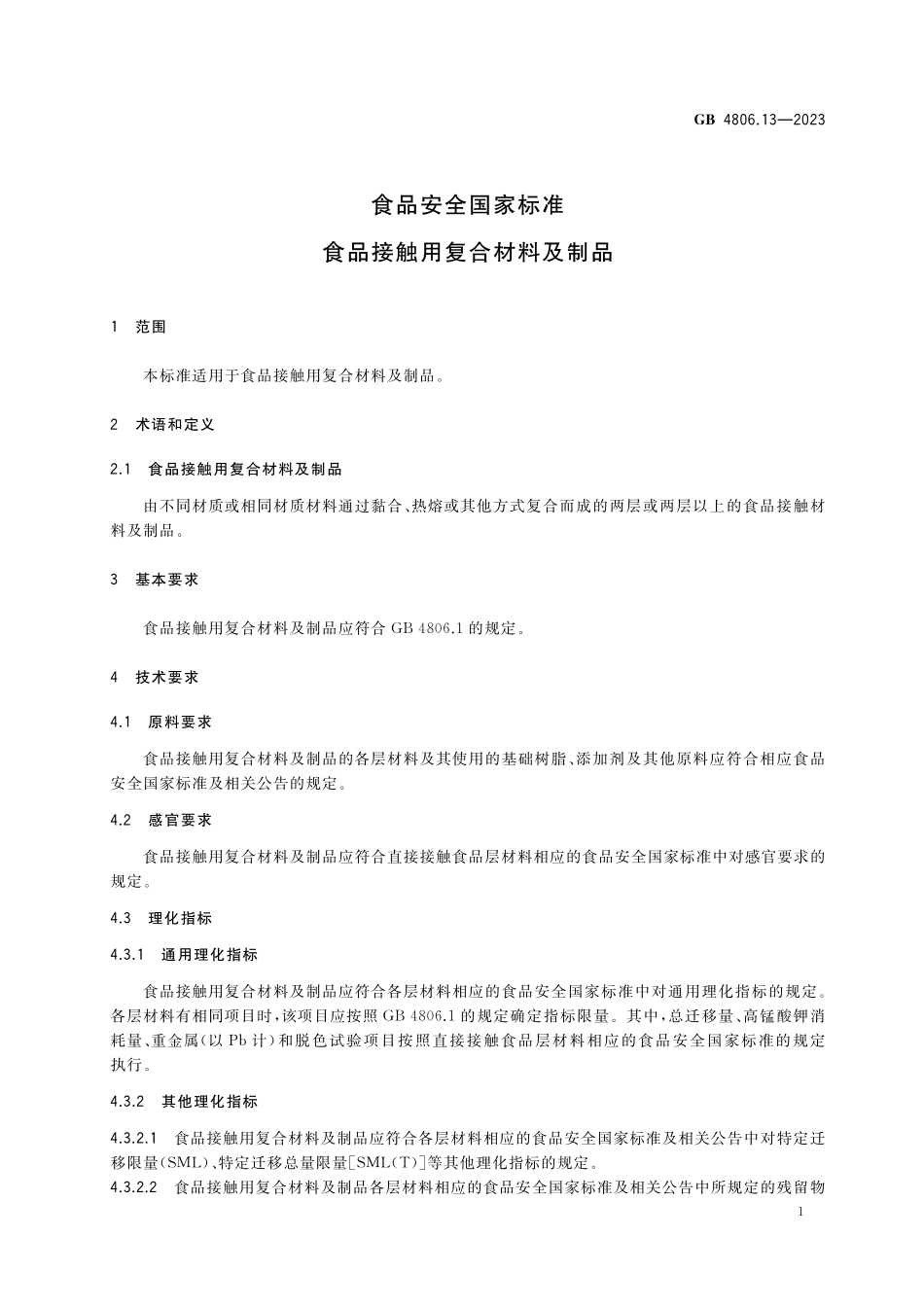 GB 4806.13—2023

食品安全国家标准

食品接触用复合材料及制品

1 范围

本标准适用于食品接触用复合材料及制品。

2 术语和定义

2.1 食品接触用复合材料及制品

由不同材质或相同材质材料通过黏合、热熔或其他方式复合而成的两层或两层以上的食品接触材料及制品。

3 基本要求

食品接触用复合材料及制品应符合 GB 4806.1 的规定。

4 技术要求

4.1 原料要求

食品接触用复合材料及制品的各层材料及其使用的基础树脂、添加剂及其他原料应符合相应食品安全国家标准及相关公告的规定。

4.2 感官要求

食品接触用复合材料及制品应符合直接接触食品层材料相应的食品安全国家标准中对感官要求的规定。

4.3 理化指标

4.3.1 通用理化指标

食品接触用复合材料及制品应符合各层材料相应的食品安全国家标准中对通用理化指标的规定。各层材料有相同项目时,该项目应按照 GB 4806.1 的规定确定指标限量。其中,总迁移量、高锰酸钾消耗量、重金属(以 Pb 计)和脱色试验项目按照直接接触食品层材料相应的食品安全国家标准的规定执行。

4.3.2 其他理化指标

4.3.2.1 食品接触用复合材料及制品应符合各层材料相应的食品安全国家标准及相关公告中对特定迁移限量(SML)、特定迁移总量限量[SML(T)]等其他理化指标的规定。

4.3.2.2 食品接触用复合材料及制品各层材料相应的食品安全国家标准及相关公告中所规定的残留物

1